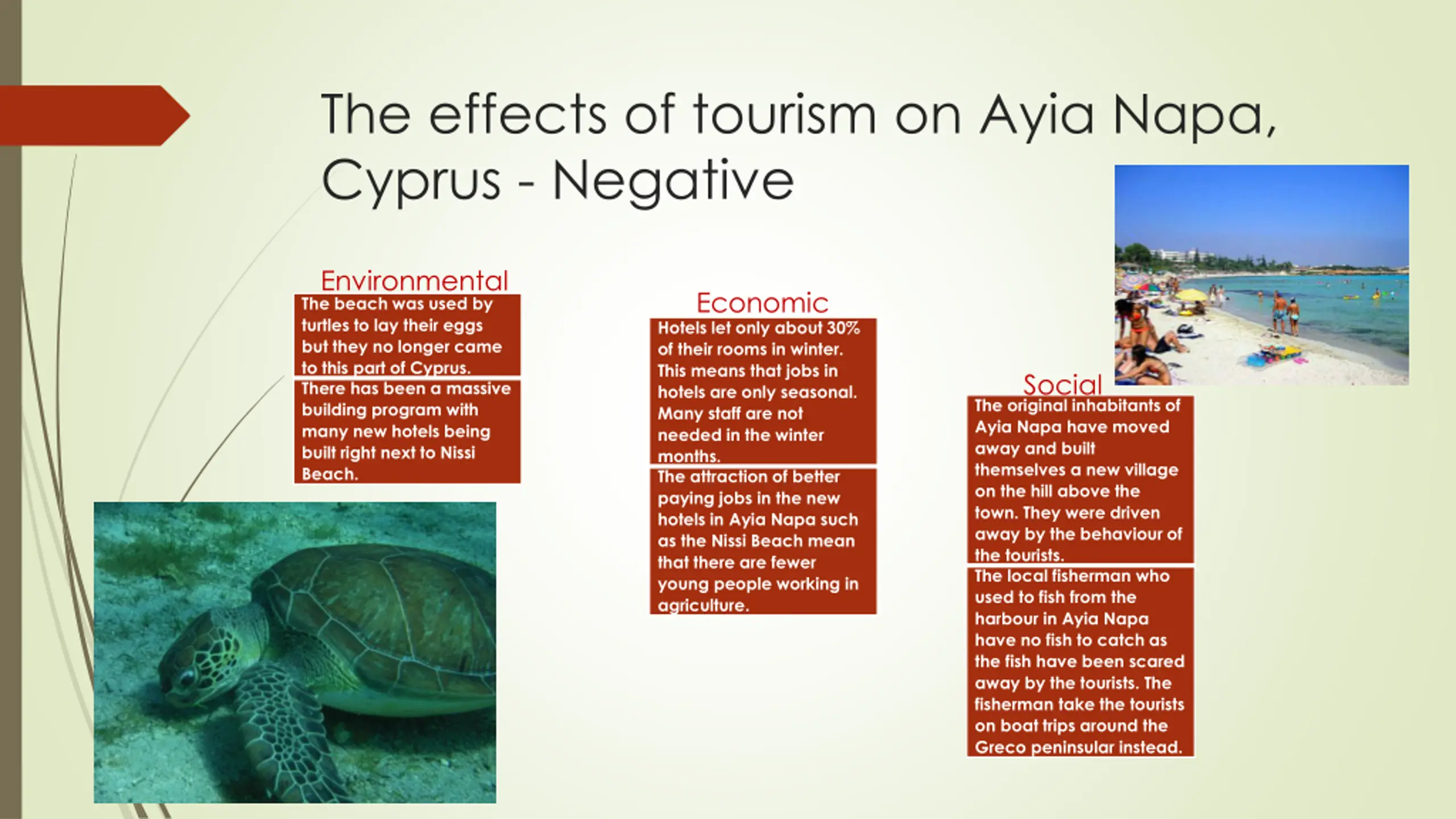 The effects of tourism on Ayia Napa, Cyprus - Negative

Environmental

The beach was used by turtles to lay their eggs but they no longer came to this part of Cyprus.

There has been a massive building program with many new hotels being built right next to Nissi Beach.

Economic

Hotels let only about 30% of their rooms in winter. This means that jobs in hotels are only seasonal. Many staff are not needed in the winter months.

The attraction of better paying jobs in the new hotels in Ayia Napa such as the Nissi Beach mean that there are fewer young people working in agriculture.

Social

The original inhabitants of Ayia Napa have moved away and built themselves a new village on the hill above the town. They were driven away by the behaviour of the tourists.

The local fisherman who used to fish from the harbour in Ayia Napa have no fish to catch as the fish have been scared away by the tourists. The fisherman take the tourists on boat trips around the Greco peninsular instead.